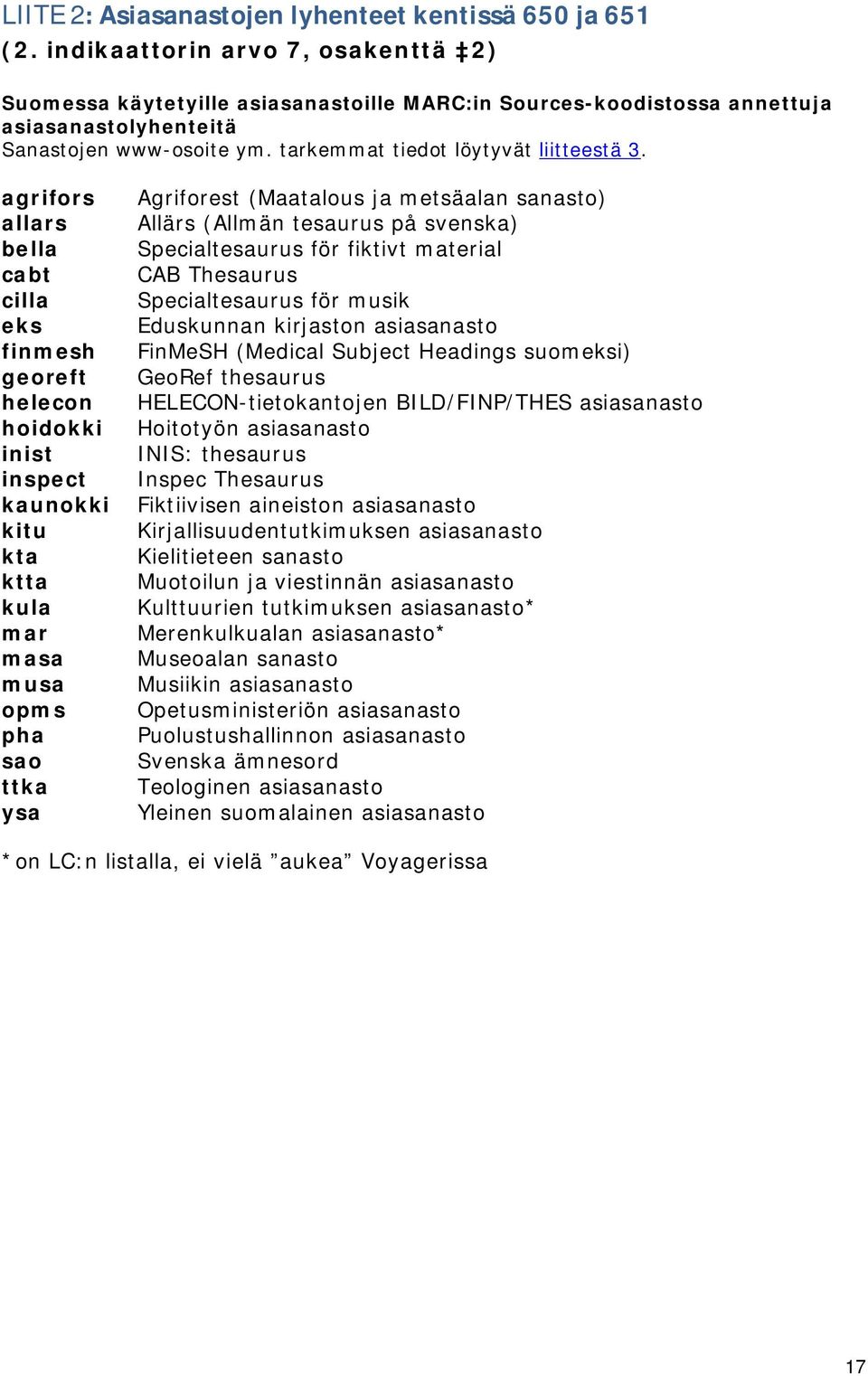 LIITE 2: Asiasanastojen lyhenteet kentissä 650 ja 651 (2. indikaattorin arvo 7, osakenttä ‡2)

Suomessa käytetyille asiasanastoille MARC:in Sources-koodistossa annettuja asiasanastolyhenteitä
Sanastojen www-osoite ym. tarkemmat tiedot löytyvät liitteestä 3.

| | |
|---|---|
| agrifors | Agriforest (Maatalous ja metsäalan sanasto) |
| allars | Allärs (Allmän tesaurus på svenska) |
| bella | Specialtesaurus för fiktivt material |
| cabt | CAB Thesaurus |
| cilla | Specialtesaurus för musik |
| eks | Eduskunnan kirjaston asiasanasto |
| finmesh | FinMeSH (Medical Subject Headings suomeksi) |
| georeft | GeoRef thesaurus |
| helecon | HELECON-tietokantojen BILD/FINP/THES asiasanasto |
| hoidokki | Hoitotyön asiasanasto |
| inist | INIS: thesaurus |
| inspect | Inspec Thesaurus |
| kaunokki | Fiktiivisen aineiston asiasanasto |
| kitu | Kirjallisuudentutkimuksen asiasanasto |
| kta | Kielitieteen sanasto |
| ktta | Muotoilun ja viestinnän asiasanasto |
| kula | Kulttuurien tutkimuksen asiasanasto* |
| mar | Merenkulkualan asiasanasto* |
| masa | Museoalan sanasto |
| musa | Musiikin asiasanasto |
| opms | Opetusministeriön asiasanasto |
| pha | Puolustushallinnon asiasanasto |
| sao | Svenska ämnesord |
| ttka | Teologinen asiasanasto |
| ysa | Yleinen suomalainen asiasanasto |

*on LC:n listalla, ei vielä ”aukea” Voyagerissa

17